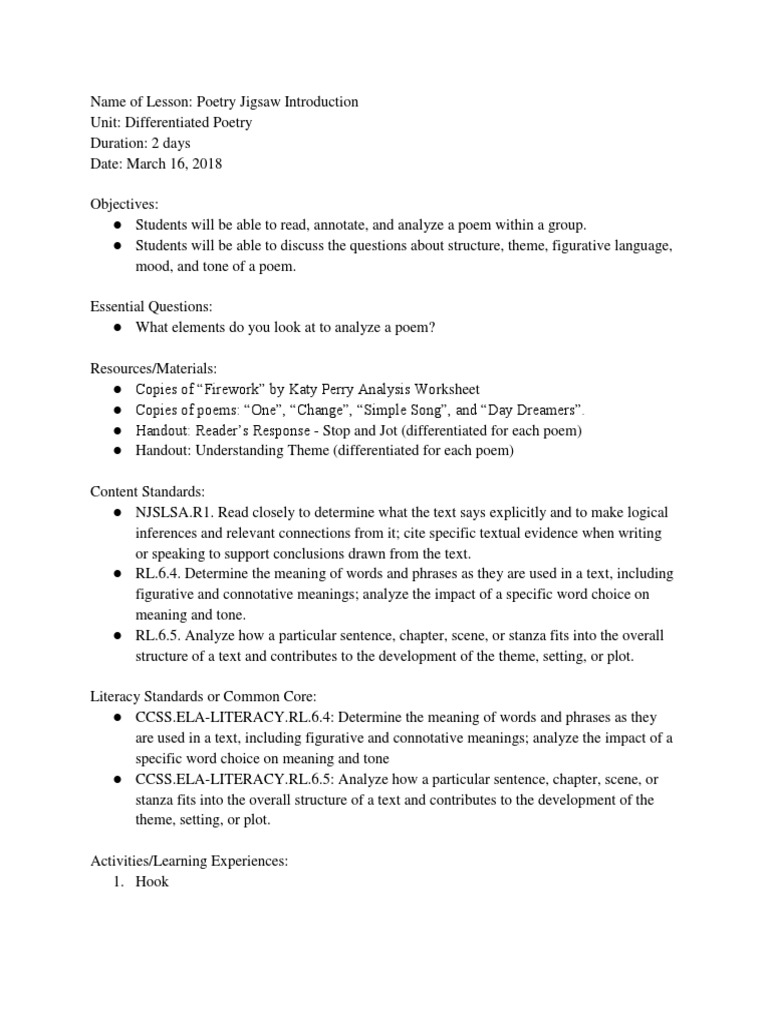 Name of Lesson: Poetry Jigsaw Introduction
Unit: Differentiated Poetry
Duration: 2 days
Date: March 16, 2018

Objectives:
● Students will be able to read, annotate, and analyze a poem within a group.
● Students will be able to discuss the questions about structure, theme, figurative language, mood, and tone of a poem.

Essential Questions:
● What elements do you look at to analyze a poem?

Resources/Materials:
● Copies of “Firework” by Katy Perry Analysis Worksheet
● Copies of poems: “One”, “Change”, “Simple Song”, and “Day Dreamers”.
● Handout: Reader’s Response - Stop and Jot (differentiated for each poem)
● Handout: Understanding Theme (differentiated for each poem)

Content Standards:
● NJSLSA.R1. Read closely to determine what the text says explicitly and to make logical inferences and relevant connections from it; cite specific textual evidence when writing or speaking to support conclusions drawn from the text.
● RL.6.4. Determine the meaning of words and phrases as they are used in a text, including figurative and connotative meanings; analyze the impact of a specific word choice on meaning and tone.
● RL.6.5. Analyze how a particular sentence, chapter, scene, or stanza fits into the overall structure of a text and contributes to the development of the theme, setting, or plot.

Literacy Standards or Common Core:
● CCSS.ELA-LITERACY.RL.6.4: Determine the meaning of words and phrases as they are used in a text, including figurative and connotative meanings; analyze the impact of a specific word choice on meaning and tone
● CCSS.ELA-LITERACY.RL.6.5: Analyze how a particular sentence, chapter, scene, or stanza fits into the overall structure of a text and contributes to the development of the theme, setting, or plot.

Activities/Learning Experiences:
1. Hook